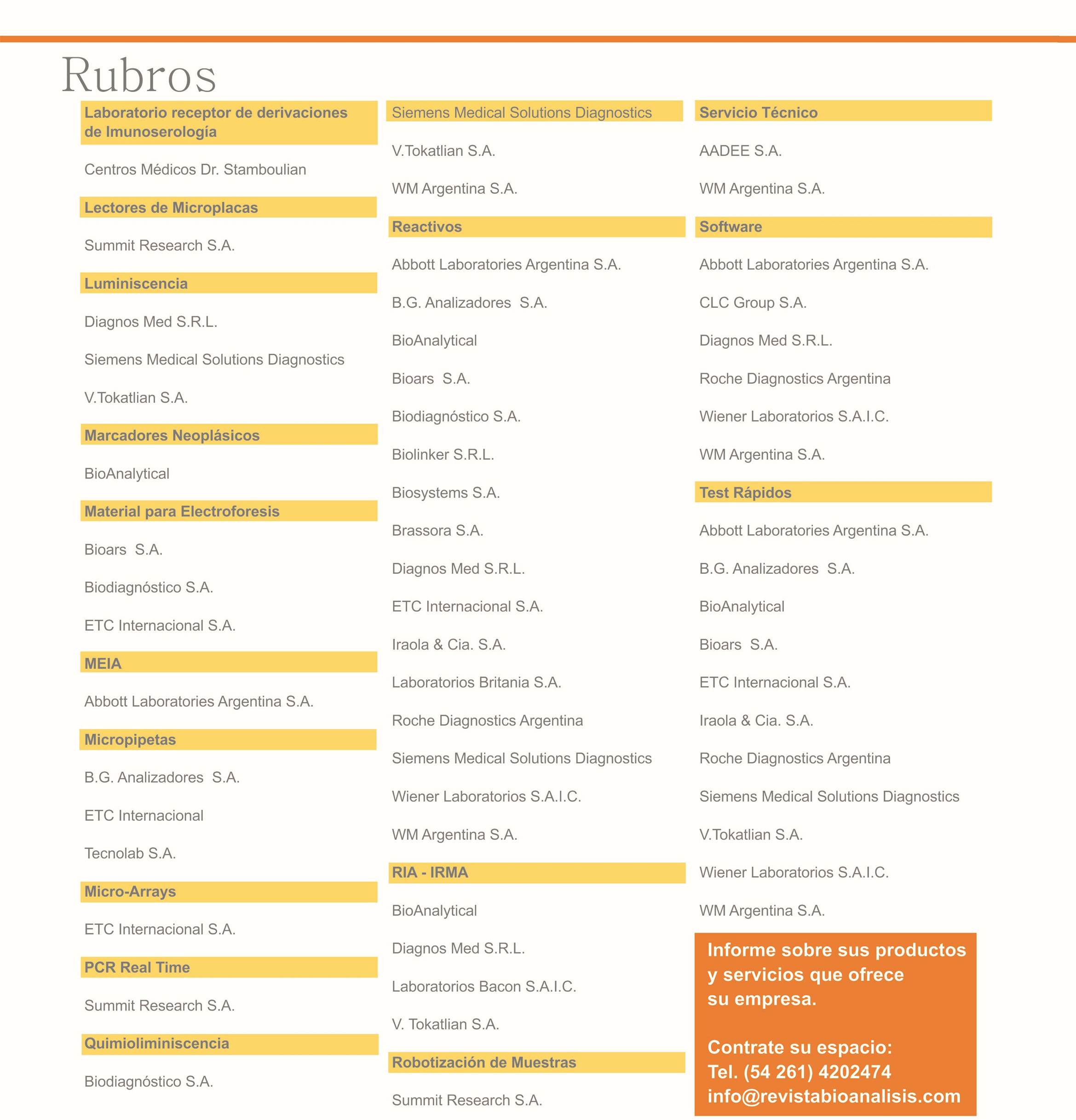 Rubros

Laboratorio receptor de derivaciones de Imunoserología

Centros Médicos Dr. Stamboulian

Lectores de Microplacas

Summit Research S.A.

Luminiscencia

Diagnos Med S.R.L.

Siemens Medical Solutions Diagnostics

V.Tokatlian S.A.

Marcadores Neoplásicos

BioAnalytical

Material para Electroforesis

Bioars S.A.

Biodiagnóstico S.A.

ETC Internacional S.A.

MEIA

Abbott Laboratories Argentina S.A.

Micropipetas

B.G. Analizadores S.A.

ETC Internacional

Tecnolab S.A.

Micro-Arrays

ETC Internacional S.A.

PCR Real Time

Summit Research S.A.

Quimioliminiscencia

Biodiagnóstico S.A.

Siemens Medical Solutions Diagnostics

V.Tokatlian S.A.

WM Argentina S.A.

Reactivos

Abbott Laboratories Argentina S.A.

B.G. Analizadores S.A.

BioAnalytical

Bioars S.A.

Biodiagnóstico S.A.

Biolinker S.R.L.

Biosystems S.A.

Brassora S.A.

Diagnos Med S.R.L.

ETC Internacional S.A.

Iraola & Cia. S.A.

Laboratorios Britania S.A.

Roche Diagnostics Argentina

Siemens Medical Solutions Diagnostics

Wiener Laboratorios S.A.I.C.

WM Argentina S.A.

RIA - IRMA

BioAnalytical

Diagnos Med S.R.L.

Laboratorios Bacon S.A.I.C.

V. Tokatlian S.A.

Robotización de Muestras

Summit Research S.A.

Servicio Técnico

AADEE S.A.

WM Argentina S.A.

Software

Abbott Laboratories Argentina S.A.

CLC Group S.A.

Diagnos Med S.R.L.

Roche Diagnostics Argentina

Wiener Laboratorios S.A.I.C.

WM Argentina S.A.

Test Rápidos

Abbott Laboratories Argentina S.A.

B.G. Analizadores S.A.

BioAnalytical

Bioars S.A.

ETC Internacional S.A.

Iraola & Cia. S.A.

Roche Diagnostics Argentina

Siemens Medical Solutions Diagnostics

V.Tokatlian S.A.

Wiener Laboratorios S.A.I.C.

WM Argentina S.A.

Informe sobre sus productos y servicios que ofrece su empresa.

Contrate su espacio:
Tel. (54 261) 4202474
info@revistabioanalisis.com